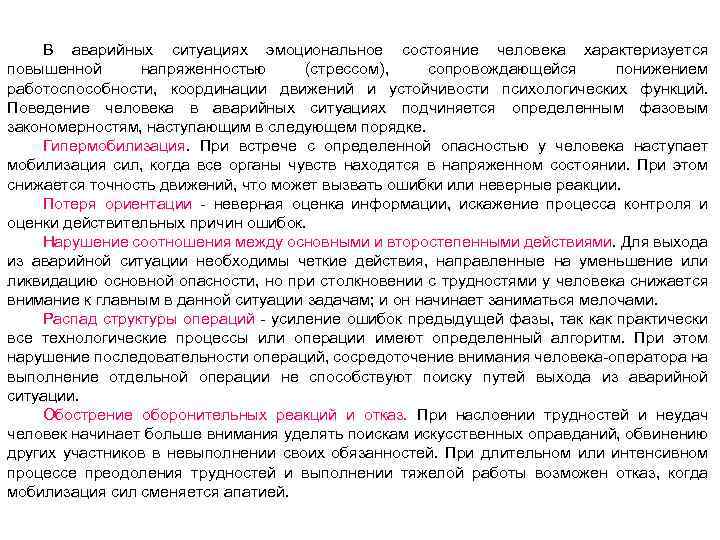 В аварийных ситуациях эмоциональное состояние человека характеризуется повышенной напряженностью (стрессом), сопровождающейся понижением работоспособности, координации движений и устойчивости психологических функций. Поведение человека в аварийных ситуациях подчиняется определенным фазовым закономерностям, наступающим в следующем порядке.

Гипермобилизация. При встрече с определенной опасностью у человека наступает мобилизация сил, когда все органы чувств находятся в напряженном состоянии. При этом снижается точность движений, что может вызвать ошибки или неверные реакции.

Потеря ориентации - неверная оценка информации, искажение процесса контроля и оценки действительных причин ошибок.

Нарушение соотношения между основными и второстепенными действиями. Для выхода из аварийной ситуации необходимы четкие действия, направленные на уменьшение или ликвидацию основной опасности, но при столкновении с трудностями у человека снижается внимание к главным в данной ситуации задачам; и он начинает заниматься мелочами.

Распад структуры операций - усиление ошибок предыдущей фазы, так как практически все технологические процессы или операции имеют определенный алгоритм. При этом нарушение последовательности операций, сосредоточение внимания человека-оператора на выполнение отдельной операции не способствуют поиску путей выхода из аварийной ситуации.

Обострение оборонительных реакций и отказ. При наслоении трудностей и неудач человек начинает больше внимания уделять поискам искусственных оправданий, обвинению других участников в невыполнении своих обязанностей. При длительном или интенсивном процессе преодоления трудностей и выполнении тяжелой работы возможен отказ, когда мобилизация сил сменяется апатией.